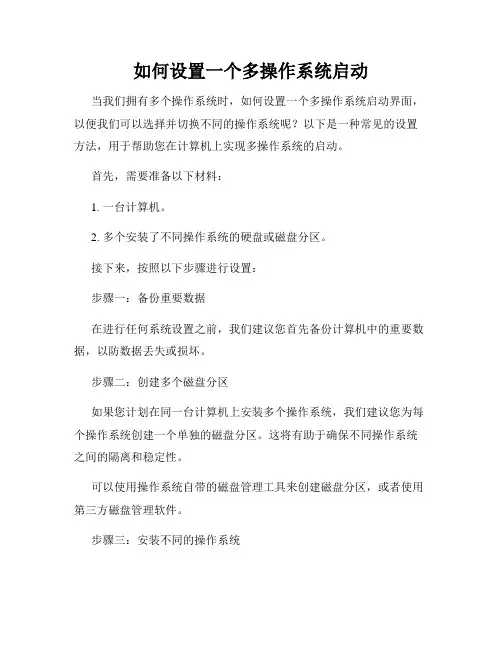 如何设置一个多操作系统启动

当我们拥有多个操作系统时，如何设置一个多操作系统启动界面，以便我们可以选择并切换不同的操作系统呢？以下是一种常见的设置方法，用于帮助您在计算机上实现多操作系统的启动。

首先，需要准备以下材料：

1. 一台计算机。

2. 多个安装了不同操作系统的硬盘或磁盘分区。

接下来，按照以下步骤进行设置：

步骤一：备份重要数据

在进行任何系统设置之前，我们建议您首先备份计算机中的重要数据，以防数据丢失或损坏。

步骤二：创建多个磁盘分区

如果您计划在同一台计算机上安装多个操作系统，我们建议您为每个操作系统创建一个单独的磁盘分区。这将有助于确保不同操作系统之间的隔离和稳定性。

可以使用操作系统自带的磁盘管理工具来创建磁盘分区，或者使用第三方磁盘管理软件。

步骤三：安装不同的操作系统